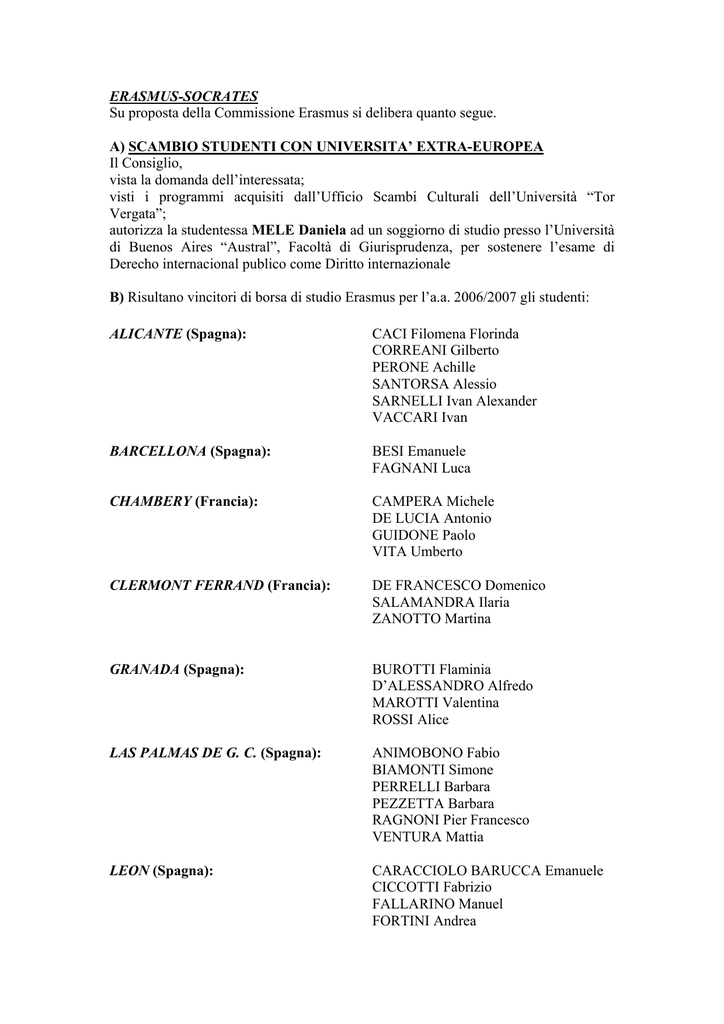 ERASMUS-SOCRATES
Su proposta della Commissione Erasmus si delibera quanto segue.

A) SCAMBIO STUDENTI CON UNIVERSITA' EXTRA-EUROPEA
Il Consiglio,
vista la domanda dell'interessata;
visti i programmi acquisiti dall'Ufficio Scambi Culturali dell'Università "Tor Vergata";
autorizza la studentessa MELE Daniela ad un soggiorno di studio presso l'Università di Buenos Aires "Austral", Facoltà di Giurisprudenza, per sostenere l'esame di Derecho internacional publico come Diritto internazionale

B) Risultano vincitori di borsa di studio Erasmus per l'a.a. 2006/2007 gli studenti:

ALICANTE (Spagna):
CACI Filomena Florinda
CORREANI Gilberto
PERONE Achille
SANTORSA Alessio
SARNELLI Ivan Alexander
VACCARI Ivan

BARCELLONA (Spagna):
BESI Emanuele
FAGNANI Luca

CHAMBERY (Francia):
CAMPERA Michele
DE LUCIA Antonio
GUIDONE Paolo
VITA Umberto

CLERMONT FERRAND (Francia):
DE FRANCESCO Domenico
SALAMANDRA Ilaria
ZANOTTO Martina

GRANADA (Spagna):
BUROTTI Flaminia
D'ALESSANDRO Alfredo
MAROTTI Valentina
ROSSI Alice

LAS PALMAS DE G. C. (Spagna):
ANIMOBONO Fabio
BIAMONTI Simone
PERRELLI Barbara
PEZZETTA Barbara
RAGNONI Pier Francesco
VENTURA Mattia

LEON (Spagna):
CARACCIOLO BARUCCA Emanuele
CICCOTTI Fabrizio
FALLARINO Manuel
FORTINI Andrea